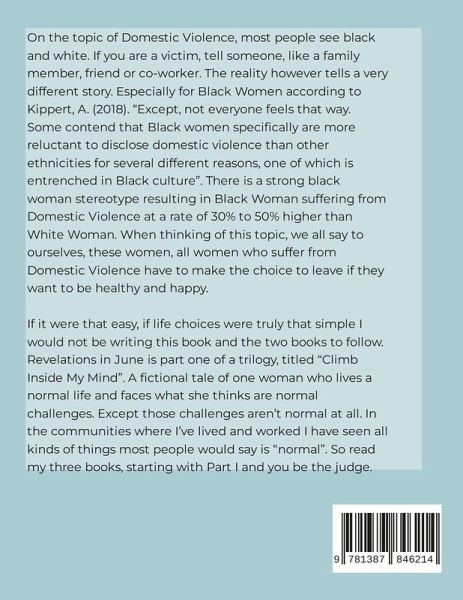 On the topic of Domestic Violence, most people see black and white. If you are a victim, tell someone, like a family member, friend or co-worker. The reality however tells a very different story. Especially for Black Women according to Kippert, A. (2018). “Except, not everyone feels that way. Some contend that Black women specifically are more reluctant to disclose domestic violence than other ethnicities for several different reasons, one of which is entrenched in Black culture”. There is a strong black woman stereotype resulting in Black Woman suffering from Domestic Violence at a rate of 30% to 50% higher than White Woman. When thinking of this topic, we all say to ourselves, these women, all women who suffer from Domestic Violence have to make the choice to leave if they want to be healthy and happy.

If it were that easy, if life choices were truly that simple I would not be writing this book and the two books to follow. Revelations in June is part one of a trilogy, titled “Climb Inside My Mind”. A fictional tale of one woman who lives a normal life and faces what she thinks are normal challenges. Except those challenges aren’t normal at all. In the communities where I’ve lived and worked I have seen all kinds of things most people would say is “normal”. So read my three books, starting with Part I and you be the judge.

9 781387 846214